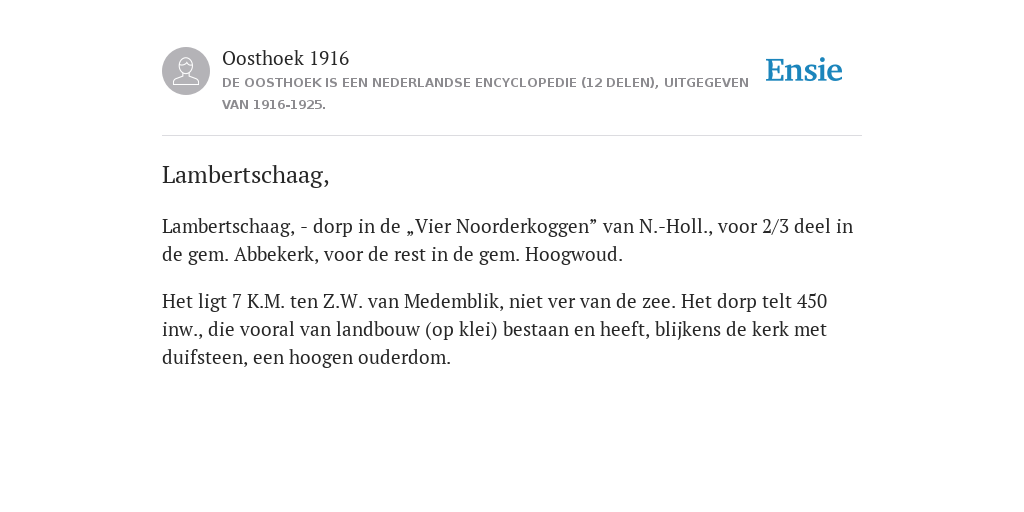 Oosthoek 1916
DE OOSTHOEK IS EEN NEDERLANDSE ENCYCLOPEDIE (12 DELEN), UITGEGEVEN VAN 1916-1925.

Ensie

Lambertschaag,

Lambertschaag, - dorp in de „Vier Noorderkoggen” van N.-Holl., voor 2/3 deel in de gem. Abbekerk, voor de rest in de gem. Hoogwoud.

Het ligt 7 K.M. ten Z.W. van Medemblik, niet ver van de zee. Het dorp telt 450 inw., die vooral van landbouw (op klei) bestaan en heeft, blijkens de kerk met duifsteen, een hoogen ouderdom.